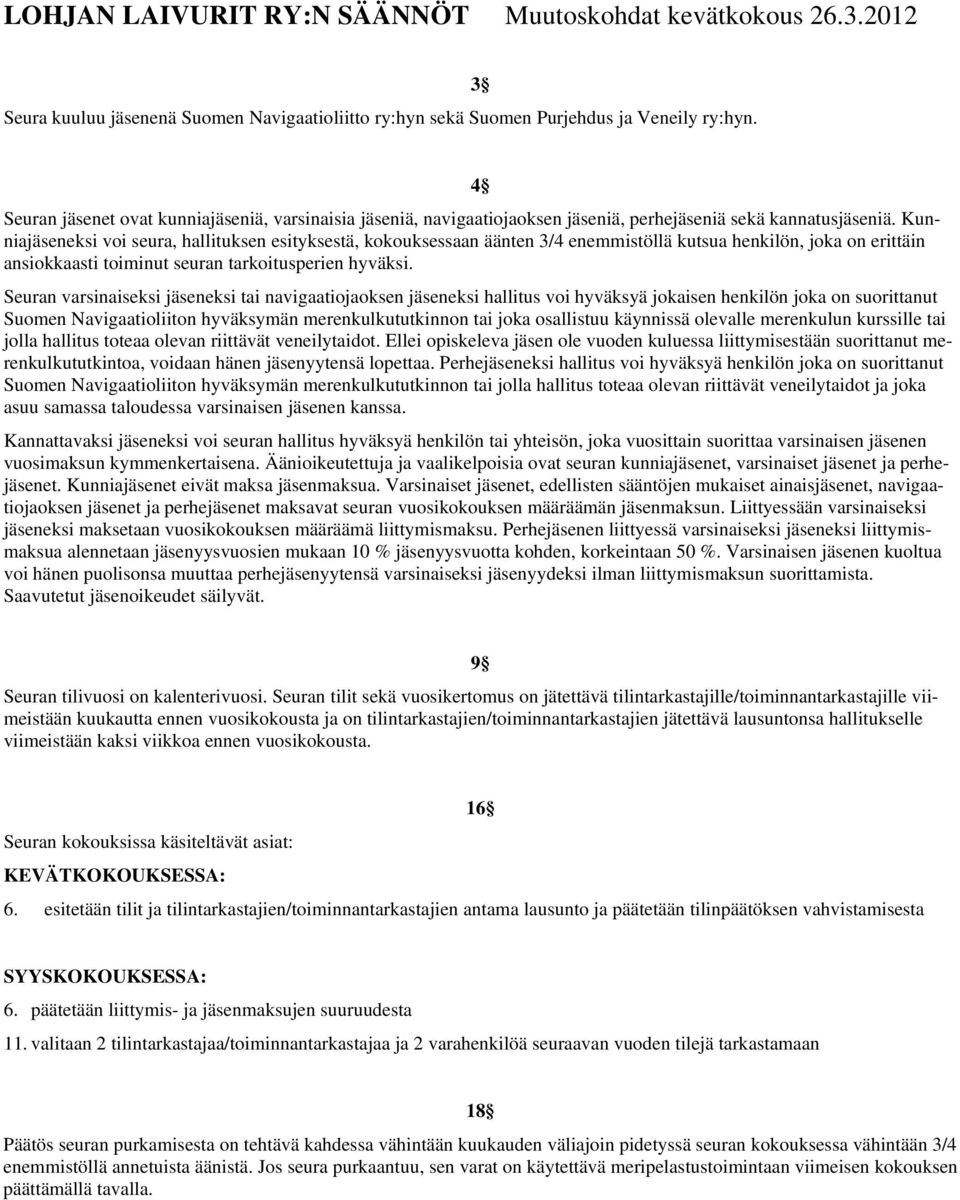 LOHJAN LAIVURIT RY:N SÄÄNNÖT Muutoskohdat kevätkokous 26.3.2012

3§

Seura kuuluu jäsenenä Suomen Navigaatioliitto ry:hyn sekä Suomen Purjehdus ja Veneily ry:hyn.

4§

Seuran jäsenet ovat kunniajäseniä, varsinaisia jäseniä, navigaatiojaoksen jäseniä, perhejäseniä sekä kannatusjäseniä. Kunniajäseneksi voi seura, hallituksen esityksestä, kokouksessaan äänten 3/4 enemmistöllä kutsua henkilön, joka on erittäin ansiokkaasti toiminut seuran tarkoitusperien hyväksi.

Seuran varsinaiseksi jäseneksi tai navigaatiojaoksen jäseneksi hallitus voi hyväksyä jokaisen henkilön joka on suorittanut Suomen Navigaatioliiton hyväksymän merenkulkututkinnon tai joka osallistuu käynnissä olevalle merenkulun kurssille tai jolla hallitus toteaa olevan riittävät veneilytaidot. Ellei opiskeleva jäsen ole vuoden kuluessa liittymisestään suorittanut merenkulkututkintoa, voidaan hänen jäsenyytensä lopettaa. Perhejäseneksi hallitus voi hyväksyä henkilön joka on suorittanut Suomen Navigaatioliiton hyväksymän merenkulkututkinnon tai jolla hallitus toteaa olevan riittävät veneilytaidot ja joka asuu samassa taloudessa varsinaisen jäsenen kanssa.

Kannattavaksi jäseneksi voi seuran hallitus hyväksyä henkilön tai yhteisön, joka vuosittain suorittaa varsinaisen jäsenen vuosimaksun kymmenkertaisena. Äänioikeutettuja ja vaalikelpoisia ovat seuran kunniajäsenet, varsinaiset jäsenet ja perhejäsenet. Kunniajäsenet eivät maksa jäsenmaksua. Varsinaiset jäsenet, edellisten sääntöjen mukaiset ainaisjäsenet, navigaatiojaoksen jäsenet ja perhejäsenet maksavat seuran vuosikokouksen määräämän jäsenmaksun. Liittyessään varsinaiseksi jäseneksi maksetaan vuosikokouksen määräämä liittymismaksu. Perhejäsenen liittyessä varsinaiseksi jäseneksi liittymismaksua alennetaan jäsenyysvuosien mukaan 10 % jäsenyysvuotta kohden, korkeintaan 50 %. Varsinaisen jäsenen kuoltua voi hänen puolisonsa muuttaa perhejäsenyytensä varsinaiseksi jäsenyydeksi ilman liittymismaksun suorittamista. Saavutetut jäsenoikeudet säilyvät.

9§

Seuran tilivuosi on kalenterivuosi. Seuran tilit sekä vuosikertomus on jätettävä tilintarkastajille/toiminnantarkastajille viimeistään kuukautta ennen vuosikokousta ja on tilintarkastajien/toiminnantarkastajien jätettävä lausuntonsa hallitukselle viimeistään kaksi viikkoa ennen vuosikokousta.

16§

Seuran kokouksissa käsiteltävät asiat:

KEVÄTKOKOUKSESSA:

6. esitetään tilit ja tilintarkastajien/toiminnantarkastajien antama lausunto ja päätetään tilinpäätöksen vahvistamisesta

SYYSKOKOUKSESSA:

6. päätetään liittymis- ja jäsenmaksujen suuruudesta

11. valitaan 2 tilintarkastajaa/toiminnantarkastajaa ja 2 varahenkilöä seuraavan vuoden tilejä tarkastamaan

18§

Päätös seuran purkamisesta on tehtävä kahdessa vähintään kuukauden väliajoin pidetyssä seuran kokouksessa vähintään 3/4 enemmistöllä annetuista äänistä. Jos seura purkaantuu, sen varat on käytettävä meripelastustoimintaan viimeisen kokouksen päättämällä tavalla.